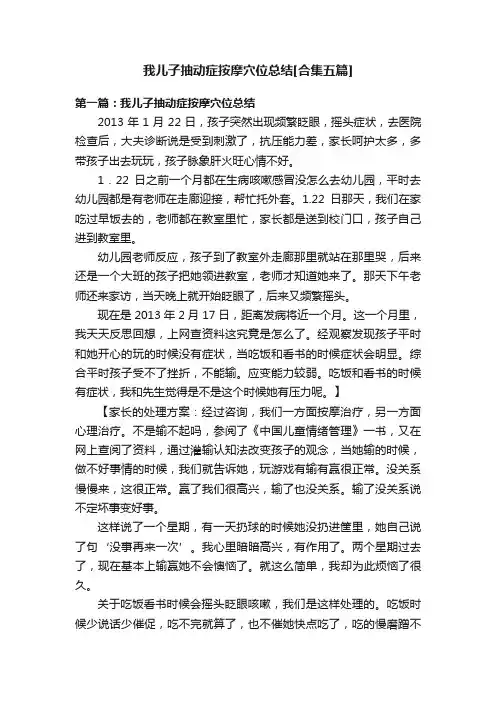 我儿子抽动症按摩穴位总结[合集五篇]

第一篇：我儿子抽动症按摩穴位总结

2013 年 1 月 22 日，孩子突然出现频繁眨眼，摇头症状，去医院检查后，大夫诊断说是受到刺激了，抗压能力差，家长呵护太多，多带孩子出去玩玩，孩子脉象肝火旺心情不好。

1．22 日之前一个月都在生病咳嗽感冒没怎么去幼儿园，平时去幼儿园都是有老师在走廊迎接，帮忙托外套。1.22 日那天，我们在家吃过早饭去的，老师都在教室里忙，家长都是送到校门口，孩子自己进到教室里。

幼儿园老师反应，孩子到了教室外走廊那里就站在那里哭，后来还是一个大班的孩子把她领进教室，老师才知道她来了。那天下午老师还来家访，当天晚上就开始眨眼了，后来又频繁摇头。

现在是 2013 年 2 月 17 日，距离发病将近一个月。这一个月里，我天天反思回想，上网查资料这究竟是怎么了。经观察发现孩子平时和她开心的玩的时候没有症状，当吃饭和看书的时候症状会明显。综合平时孩子受不了挫折，不能输。应变能力较弱。吃饭和看书的时候有症状，我和先生觉得是不是这个时候她有压力呢。】

【家长的处理方案：经过咨询，我们一方面按摩治疗，另一方面心理治疗。不是输不起吗，参阅了《中国儿童情绪管理》一书，又在网上查阅了资料，通过灌输认知法改变孩子的观念，当她输的时候，做不好事情的时候，我们就告诉她，玩游戏有输有赢很正常。没关系慢慢来，这很正常。赢了我们很高兴，输了也没关系。输了没关系说不定坏事变好事。

这样说了一个星期，有一天扔球的时候她没扔进筐里，她自己说了句‘没事再来一次’。我心里暗暗高兴，有作用了。两个星期过去了，现在基本上输赢她不会懊恼了。就这么简单，我却为此烦恼了很久。

关于吃饭看书时候会摇头眨眼咳嗽，我们是这样处理的。吃饭时候少说话少催促，吃不完就算了，也不催她快点吃了，吃的慢磨蹭不